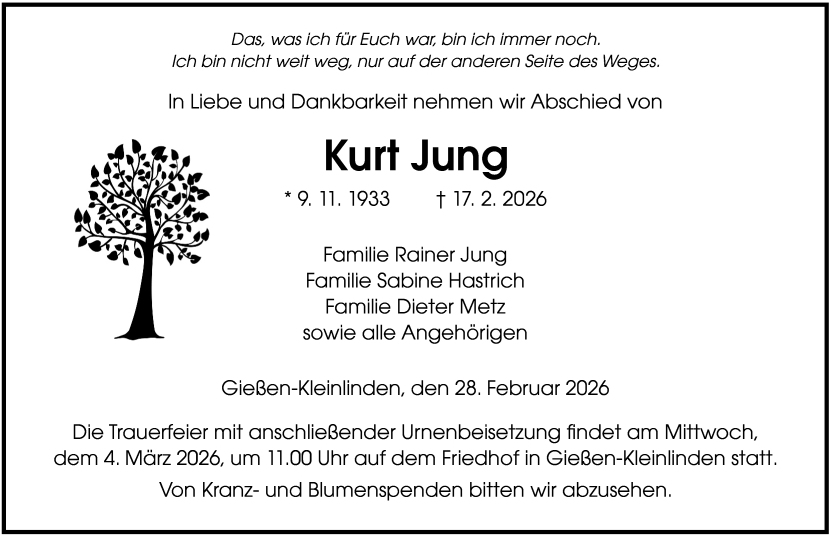 Das, was ich für Euch war, bin ich immer noch.
Ich bin nicht weit weg, nur auf der anderen Seite des Weges.

In Liebe und Dankbarkeit nehmen wir Abschied von

Kurt Jung

* 9. 11. 1933 † 17. 2. 2026

Familie Rainer Jung
Familie Sabine Hastrich
Familie Dieter Metz
sowie alle Angehörigen

Gießen-Kleinlinden, den 28. Februar 2026

Die Trauerfeier mit anschließender Urnenbeisetzung findet am Mittwoch, dem 4. März 2026, um 11.00 Uhr auf dem Friedhof in Gießen-Kleinlinden statt.

Von Kranz- und Blumenspenden bitten wir abzusehen.